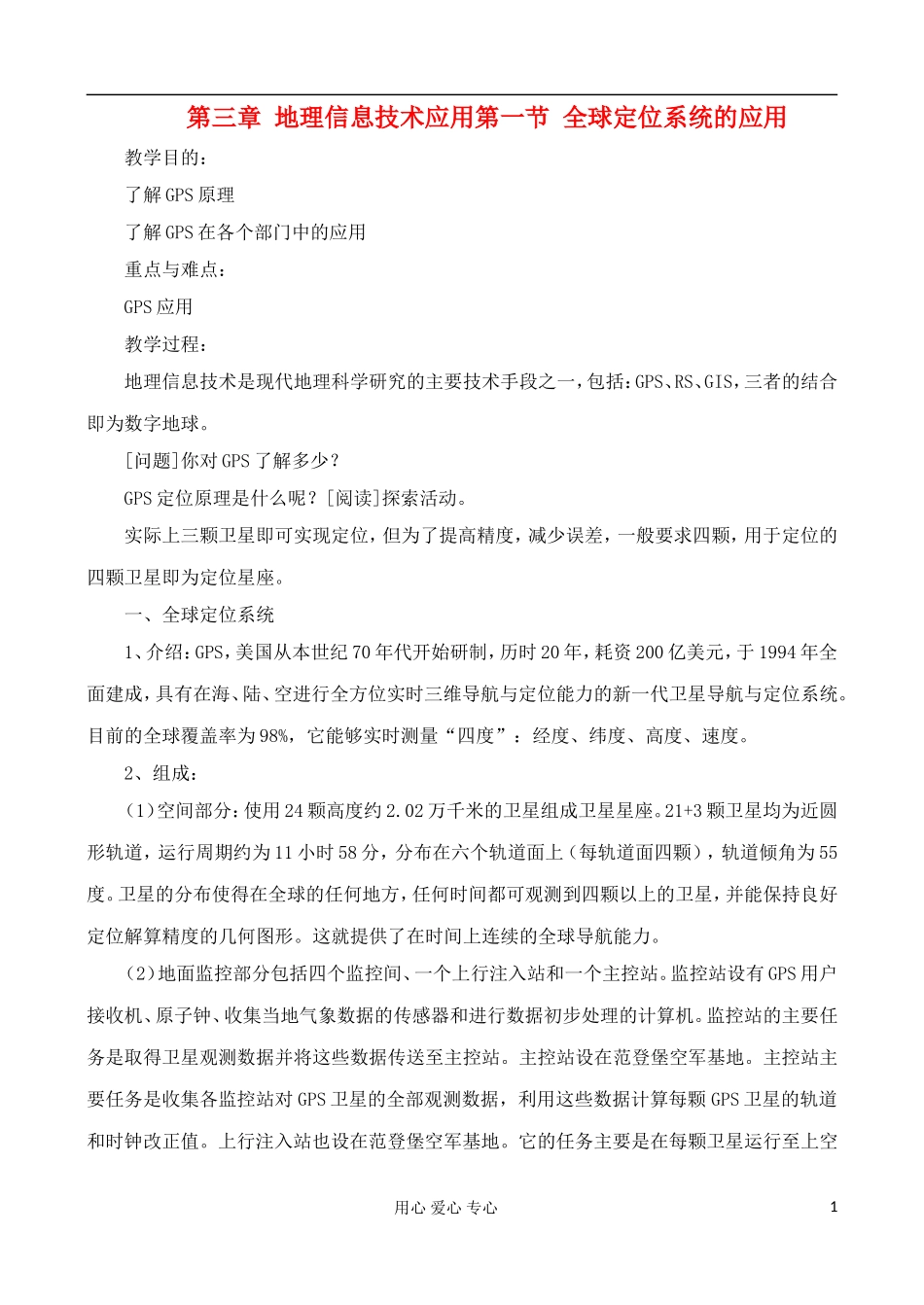 第三章 地理信息技术应用第一节 全球定位系统的应用

教学目的：

了解GPS原理

了解GPS在各个部门中的应用

重点与难点：

GPS应用

教学过程：

地理信息技术是现代地理科学研究的主要技术手段之一，包括：GPS、RS、GIS，三者的结合即为数字地球。

[问题]你对GPS了解多少？

GPS定位原理是什么呢？[阅读]探索活动。

实际上三颗卫星即可实现定位，但为了提高精度，减少误差，一般要求四颗，用于定位的四颗卫星即为定位星座。

一、全球定位系统

1、介绍：GPS，美国从本世纪70年代开始研制，历时20年，耗资200亿美元，于1994年全面建成，具有在海、陆、空进行全方位实时三维导航与定位能力的新一代卫星导航与定位系统。目前的全球覆盖率为98%，它能够实时测量“四度”：经度、纬度、高度、速度。

2、组成：

（1）空间部分：使用24颗高度约2.02万千米的卫星组成卫星星座。21+3颗卫星均为近圆形轨道，运行周期约为11小时58分，分布在六个轨道面上（每轨道面四颗），轨道倾角为55度。卫星的分布使得在全球的任何地方，任何时间都可观测到四颗以上的卫星，并能保持良好定位解算精度的几何图形。这就提供了在时间上连续的全球导航能力。

（2）地面监控部分包括四个监控间、一个上行注入站和一个主控站。监控站设有GPS用户接收机、原子钟、收集当地气象数据的传感器和进行数据初步处理的计算机。监控站的主要任务是取得卫星观测数据并将这些数据传送至主控站。主控站设在范登堡空军基地。主控站主要任务是收集各监控站对GPS卫星的全部观测数据，利用这些数据计算每颗GPS卫星的轨道和时钟改正值。上行注入站也设在范登堡空军基地。它的任务主要是在每颗卫星运行至上空

用心 爱心 专心

1